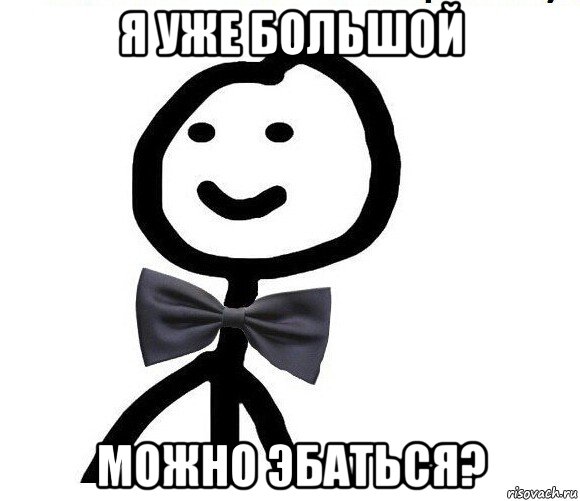 Я УЖЕ БОЛЬШОЙ

МОЖНО ЭБАТЬСЯ?

risovach.ru